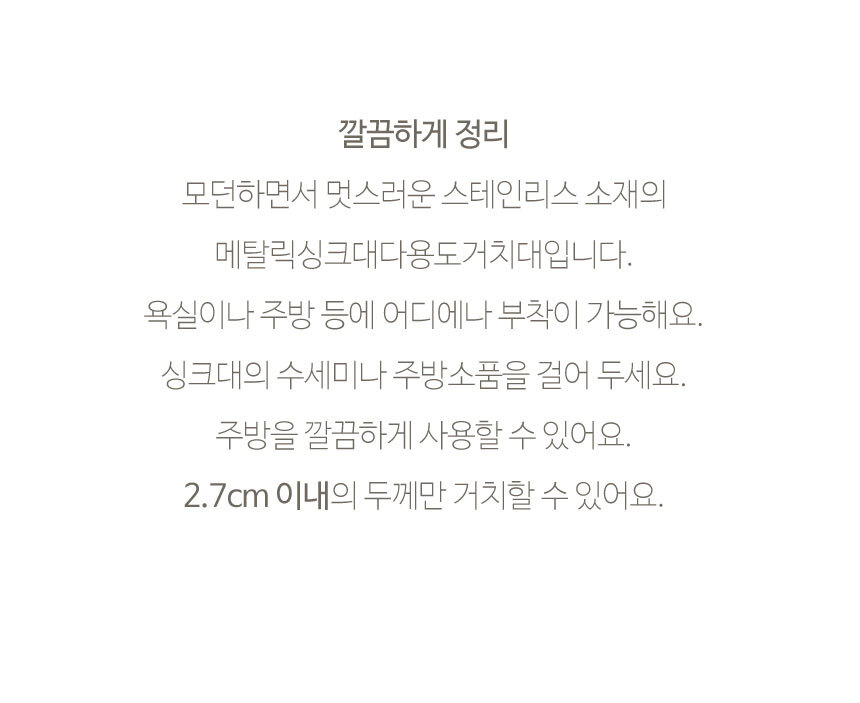 깔끔하게 정리

모던하면서 멋스러운 스테인리스 소재의

메탈릭싱크대다용도거치대입니다.

욕실이나 주방 등에 어디에나 부착이 가능해요.

싱크대의 수세미나 주방소품을 걸어 두세요.

주방을 깔끔하게 사용할 수 있어요.

2.7cm 이내의 두께만 거치할 수 있어요.